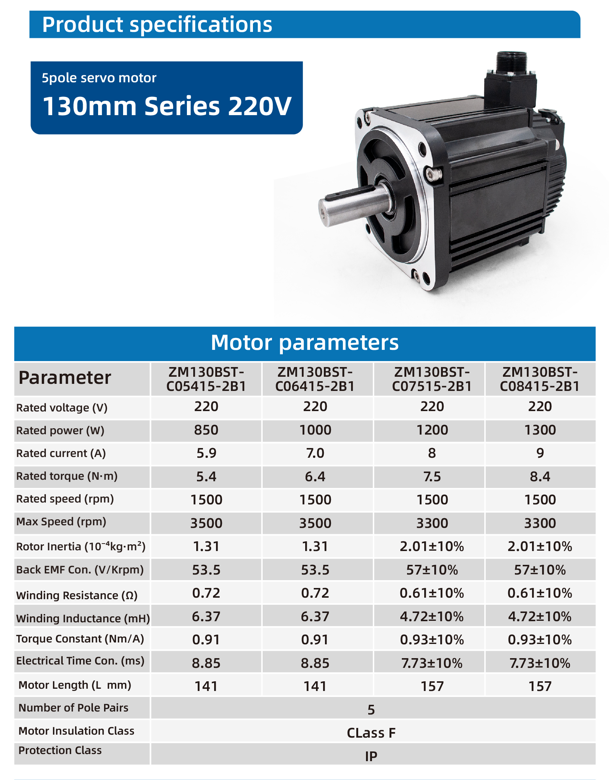 Product specifications

5pole servo motor

130mm Series 220V

Motor parameters

| Parameter | ZM130BST-C05415-2B1 | ZM130BST-C06415-2B1 | ZM130BST-C07515-2B1 | ZM130BST-C08415-2B1 |
|---|---|---|---|---|
| Rated voltage (V) | 220 | 220 | 220 | 220 |
| Rated power (W) | 850 | 1000 | 1200 | 1300 |
| Rated current (A) | 5.9 | 7.0 | 8 | 9 |
| Rated torque (N·m) | 5.4 | 6.4 | 7.5 | 8.4 |
| Rated speed (rpm) | 1500 | 1500 | 1500 | 1500 |
| Max Speed (rpm) | 3500 | 3500 | 3300 | 3300 |
| Rotor Inertia ($10^{-4}$kg·m$^2$) | 1.31 | 1.31 | 2.01±10% | 2.01±10% |
| Back EMF Con. (V/Krpm) | 53.5 | 53.5 | 57±10% | 57±10% |
| Winding Resistance (Ω) | 0.72 | 0.72 | 0.61±10% | 0.61±10% |
| Winding Inductance (mH) | 6.37 | 6.37 | 4.72±10% | 4.72±10% |
| Torque Constant (Nm/A) | 0.91 | 0.91 | 0.93±10% | 0.93±10% |
| Electrical Time Con. (ms) | 8.85 | 8.85 | 7.73±10% | 7.73±10% |
| Motor Length (L mm) | 141 | 141 | 157 | 157 |
| Number of Pole Pairs | 5 | | | |
| Motor Insulation Class | CLass F | | | |
| Protection Class | IP | | | |